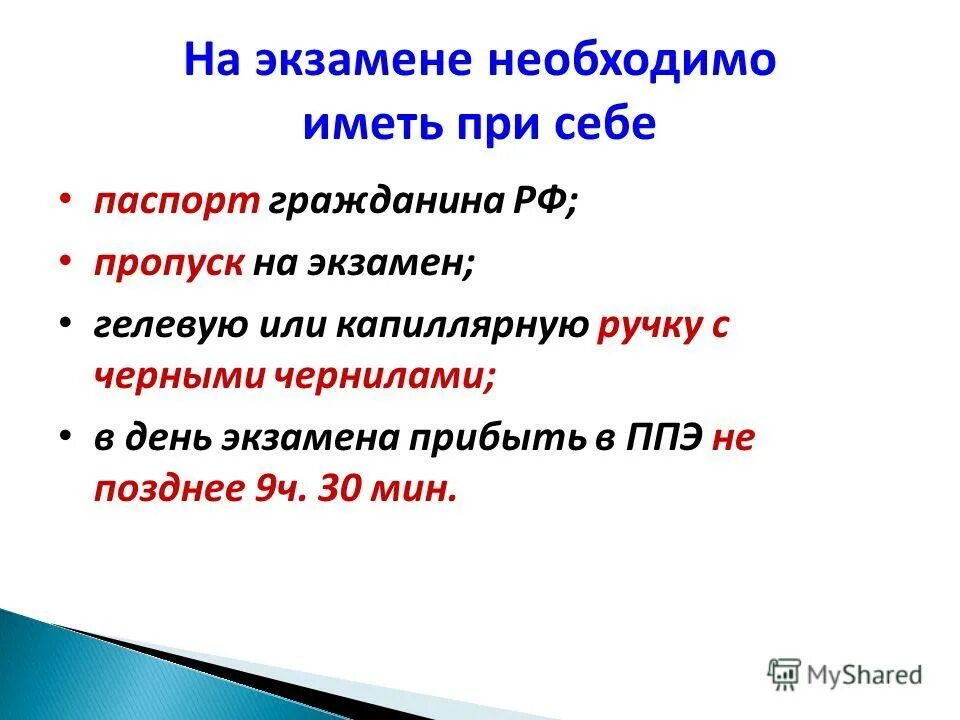 На экзамене необходимо иметь при себе

• паспорт гражданина РФ;
• пропуск на экзамен;
• гелевую или капиллярную ручку с черными чернилами;
• в день экзамена прибыть в ППЭ не позднее 9ч. 30 мин.

MyShared